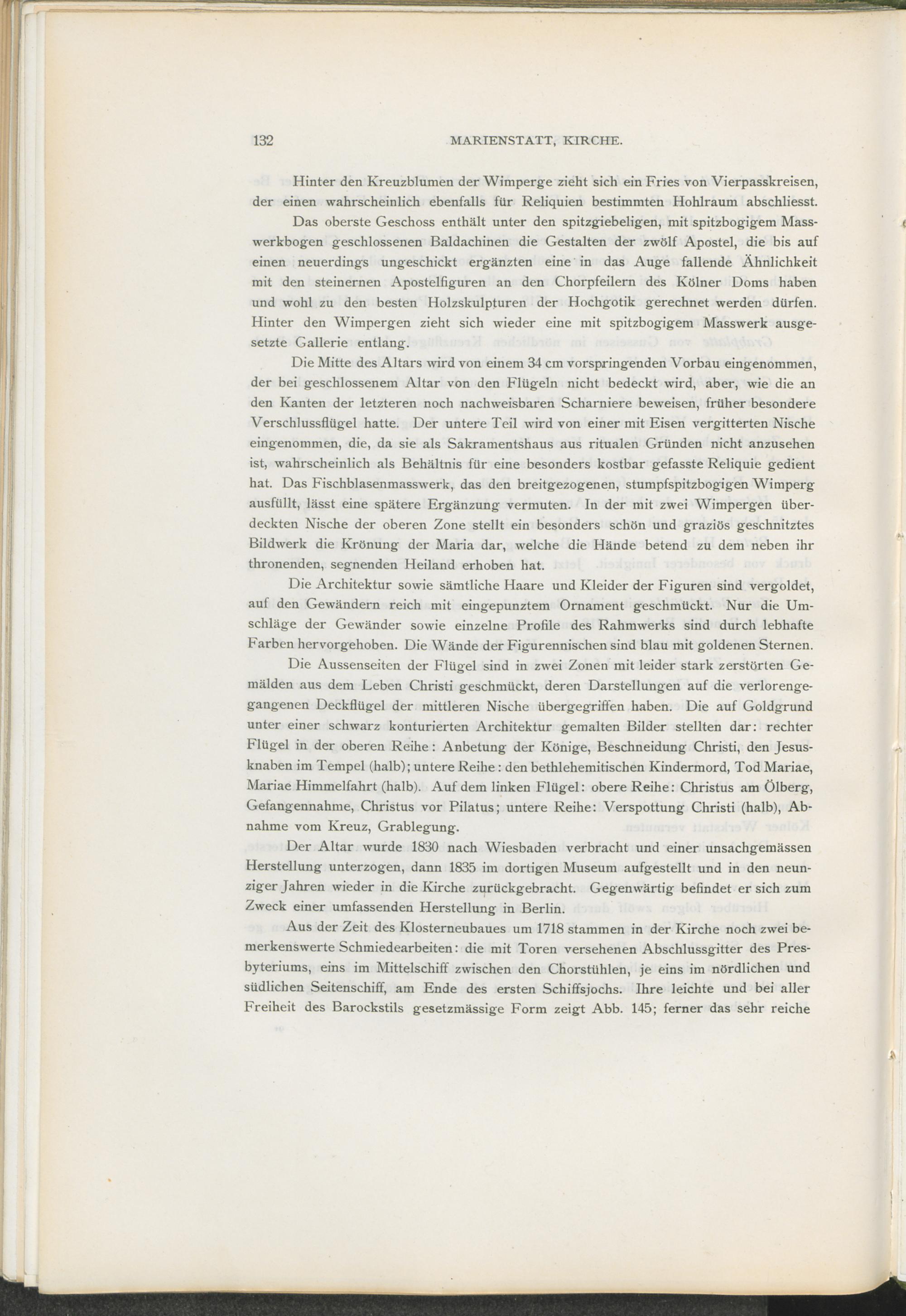 132 MARIENSTATT, KIRCHE.

Hinter den Kreuzblumen der Wimperge zieht sich ein Fries von Vierpasskreisen, der einen wahrscheinlich ebenfalls für Reliquien bestimmten Hohlraum abschliesst.

Das oberste Geschoss enthält unter den spitzgiebeligen, mit spitzbogigem Masswerkbogen geschlossenen Baldachinen die Gestalten der zwölf Apostel, die bis auf einen neuerdings ungeschickt ergänzten eine in das Auge fallende Ähnlichkeit mit den steinernen Apostelfiguren an den Chorpfeilern des Kölner Doms haben und wohl zu den besten Holzskulpturen der Hochgotik gerechnet werden dürfen. Hinter den Wimpergen zieht sich wieder eine mit spitzbogigem Masswerk ausgesetzte Gallerie entlang.

Die Mitte des Altars wird von einem 34 cm vorspringenden Vorbau eingenommen, der bei geschlossenem Altar von den Flügeln nicht bedeckt wird, aber, wie die an den Kanten der letzteren noch nachweisbaren Scharniere beweisen, früher besondere Verschlussflügel hatte. Der untere Teil wird von einer mit Eisen vergitterten Nische eingenommen, die, da sie als Sakramentshaus aus ritualen Gründen nicht anzusehen ist, wahrscheinlich als Behältnis für eine besonders kostbar gefasste Reliquie gedient hat. Das Fischblasenmasswerk, das den breitgezogenen, stumpfspitzbogigen Wimperg ausfüllt, lässt eine spätere Ergänzung vermuten. In der mit zwei Wimpergen überdeckten Nische der oberen Zone stellt ein besonders schön und graziös geschnitztes Bildwerk die Krönung der Maria dar, welche die Hände betend zu dem neben ihr thronenden, segnenden Heiland erhoben hat.

Die Architektur sowie sämtliche Haare und Kleider der Figuren sind vergoldet, auf den Gewändern reich mit eingepunztem Ornament geschmückt. Nur die Umschläge der Gewänder sowie einzelne Profile des Rahmwerks sind durch lebhafte Farben hervorgehoben. Die Wände der Figurennischen sind blau mit goldenen Sternen.

Die Aussenseiten der Flügel sind in zwei Zonen mit leider stark zerstörten Gemälden aus dem Leben Christi geschmückt, deren Darstellungen auf die verlorengegangenen Deckflügel der mittleren Nische übergegriffen haben. Die auf Goldgrund unter einer schwarz konturierten Architektur gemalten Bilder stellten dar: rechter Flügel in der oberen Reihe: Anbetung der Könige, Beschneidung Christi, den Jesusknaben im Tempel (halb); untere Reihe: den bethlehemitischen Kindermord, Tod Mariae, Mariae Himmelfahrt (halb). Auf dem linken Flügel: obere Reihe: Christus am Ölberg, Gefangennahme, Christus vor Pilatus; untere Reihe: Verspottung Christi (halb), Abnahme vom Kreuz, Grablegung.

Der Altar wurde 1830 nach Wiesbaden verbracht und einer unsachgemässen Herstellung unterzogen, dann 1835 im dortigen Museum aufgestellt und in den neunziger Jahren wieder in die Kirche zurückgebracht. Gegenwärtig befindet er sich zum Zweck einer umfassenden Herstellung in Berlin.

Aus der Zeit des Klosterneubaues um 1718 stammen in der Kirche noch zwei bemerkenswerte Schmiedearbeiten: die mit Toren versehenen Abschlussgitter des Presbyteriums, eins im Mittelschiff zwischen den Chorstühlen, je eins im nördlichen und südlichen Seitenschiff, am Ende des ersten Schiffsjochs. Ihre leichte und bei aller Freiheit des Barockstils gesetzmässige Form zeigt Abb. 145; ferner das sehr reiche